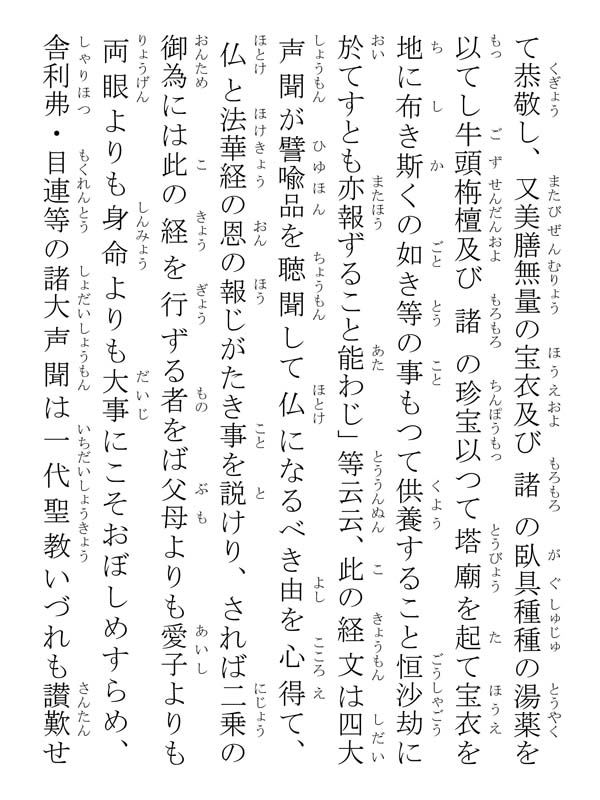 て恭敬し、又美膳無量の宝衣及び諸の臥具種種の湯薬を以てし牛頭栴檀及び諸の珍宝以つて塔廟を起て宝衣を地に布き斯くの如き等の事もつて供養すること恒沙劫に於てすとも亦報ずること能わじ」等云云、此の経文は四大声聞が譬喩品を聴聞して仏になるべき由を心得て、仏と法華経の恩の報じがたき事を説けり、されば二乗の御為には此の経を行ずる者をば父母よりも愛子よりも両眼よりも身命よりも大事にこそおぼしめすらめ、舎利弗・目連等の諸大声聞は一代聖教いづれも讃歎せ